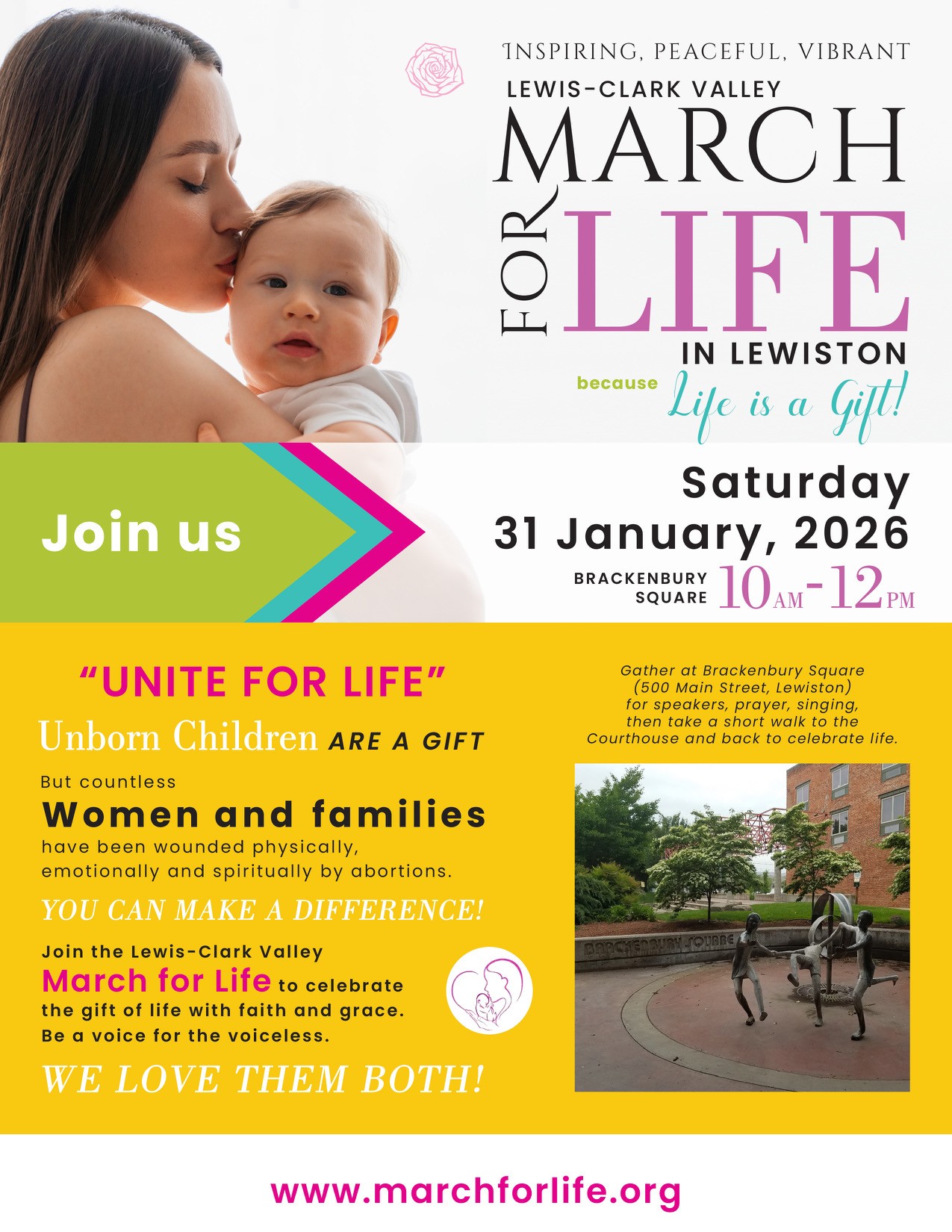 INSPIRING, PEACEFUL, VIBRANT

LEWIS-CLARK VALLEY

MARCH FOR LIFE

IN LEWISTON

because Life is a Gift!

Join us

Saturday

31 January, 2026

BRACKENBURY SQUARE 10AM-12PM

"UNITE FOR LIFE"

Unborn Children ARE A GIFT

But countless

Women and families

have been wounded physically, emotionally and spiritually by abortions.

YOU CAN MAKE A DIFFERENCE!

Join the Lewis-Clark Valley March for Life to celebrate the gift of life with faith and grace. Be a voice for the voiceless.

WE LOVE THEM BOTH!

Gather at Brackenbury Square (500 Main Street, Lewiston) for speakers, prayer, singing, then take a short walk to the Courthouse and back to celebrate life.

BRACKENBURY SQUARE

www.marchforlife.org